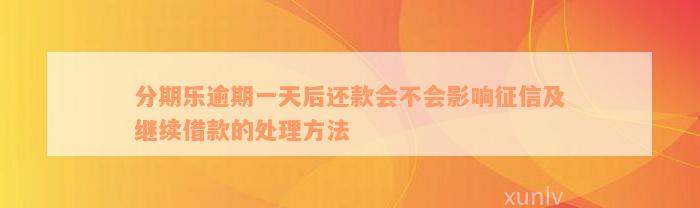 分期乐逾期一天后还款会不会影响征信及继续借款的处理方法

xunlv